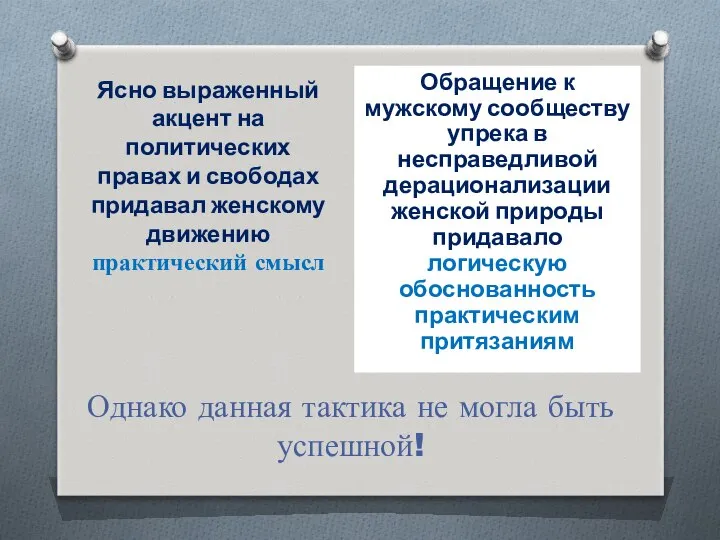 Ясно выраженный акцент на политических правах и свободах придавал женскому движению практический смысл

Обращение к мужскому сообществу упрека в несправедливой дерационализации женской природы придавало логическую обоснованность практическим притязаниям

Однако данная тактика не могла быть успешной!